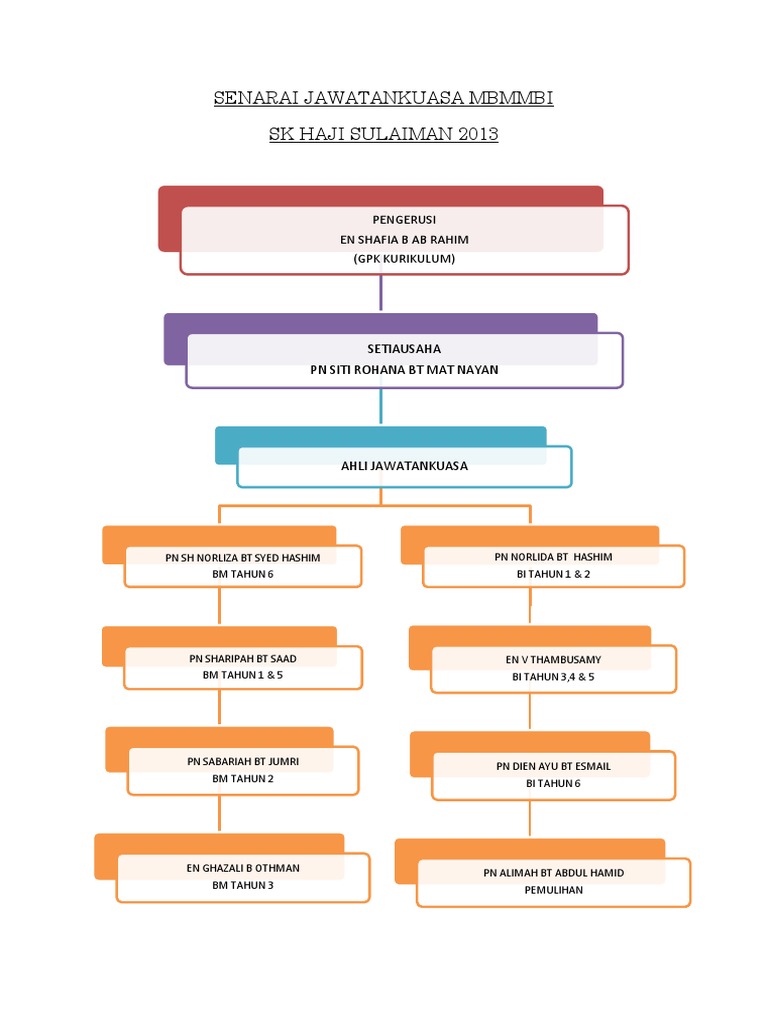 SENARAI JAWATANKUASA MBMMBI

SK HAJI SULAIMAN 2013

PENGERUSI
EN SHAFIA B AB RAHIM
(GPK KURIKULUM)

SETIAUSAHA
PN SITI ROHANA BT MAT NAYAN

AHLI JAWATANKUASA

PN SH NORLIZA BT SYED HASHIM
BM TAHUN 6

PN SHARIPAH BT SAAD
BM TAHUN 1 & 5

PN SABARIAH BT JUMRI
BM TAHUN 2

EN GHAZALI B OTHMAN
BM TAHUN 3

PN NORLIDA BT HASHIM
BI TAHUN 1 & 2

EN V THAMBUSAMY
BI TAHUN 3,4 & 5

PN DIEN AYU BT ESMAIL
BI TAHUN 6

PN ALIMAH BT ABDUL HAMID
PEMULIHAN